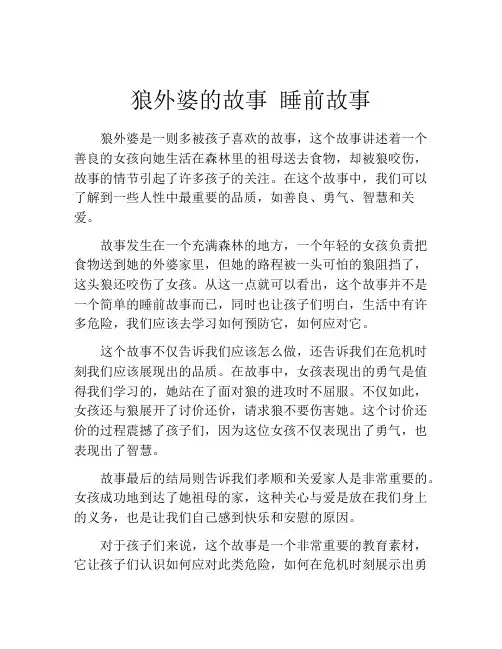 狼外婆的故事 睡前故事

狼外婆是一则多被孩子喜欢的故事，这个故事讲述着一个善良的女孩向她生活在森林里的祖母送去食物，却被狼咬伤，故事的情节引起了许多孩子的关注。在这个故事中，我们可以了解到一些人性中最重要的品质，如善良、勇气、智慧和关爱。

故事发生在一个充满森林的地方，一个年轻的女孩负责把食物送到她的外婆家里，但她的路程被一头可怕的狼阻挡了，这头狼还咬伤了女孩。从这一点就可以看出，这个故事并不是一个简单的睡前故事而已，同时也让孩子们明白，生活中有许多危险，我们应该去学习如何预防它，如何应对它。

这个故事不仅告诉我们应该怎么做，还告诉我们在危机时刻我们应该展现出的品质。在故事中，女孩表现出的勇气是值得我们学习的，她站在了面对狼的进攻时不屈服。不仅如此，女孩还与狼展开了讨价还价，请求狼不要伤害她。这个讨价还价的过程震撼了孩子们，因为这位女孩不仅表现出了勇气，也表现出了智慧。

故事最后的结局则告诉我们孝顺和关爱家人是非常重要的。女孩成功地到达了她祖母的家，这种关心与爱是放在我们身上的义务，也是让我们自己感到快乐和安慰的原因。

对于孩子们来说，这个故事是一个非常重要的教育素材，它让孩子们认识如何应对此类危险，如何在危机时刻展示出勇